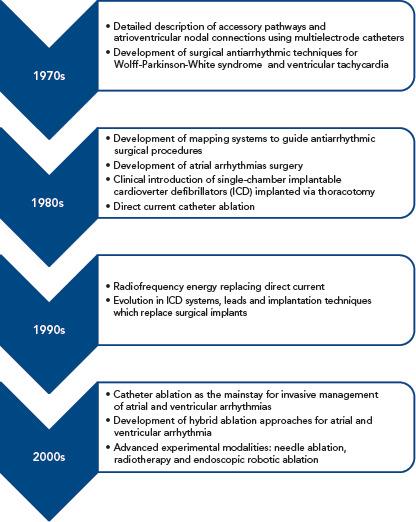 1970s

• Detailed description of accessory pathways and atrioventricular nodal connections using multielectrode catheters
• Development of surgical antiarrhythmic techniques for Wolff-Parkinson-White syndrome and ventricular tachycardia

1980s

• Development of mapping systems to guide antiarrhythmic surgical procedures
• Development of atrial arrhythmias surgery
• Clinical introduction of single-chamber implantable cardioverter defibrillators (ICD) implanted via thoracotomy
• Direct current catheter ablation

1990s

• Radiofrequency energy replacing direct current
• Evolution in ICD systems, leads and implantation techniques which replace surgical implants

2000s

• Catheter ablation as the mainstay for invasive management of atrial and ventricular arrhythmias
• Development of hybrid ablation approaches for atrial and ventricular arrhythmia
• Advanced experimental modalities: needle ablation, radiotherapy and endoscopic robotic ablation